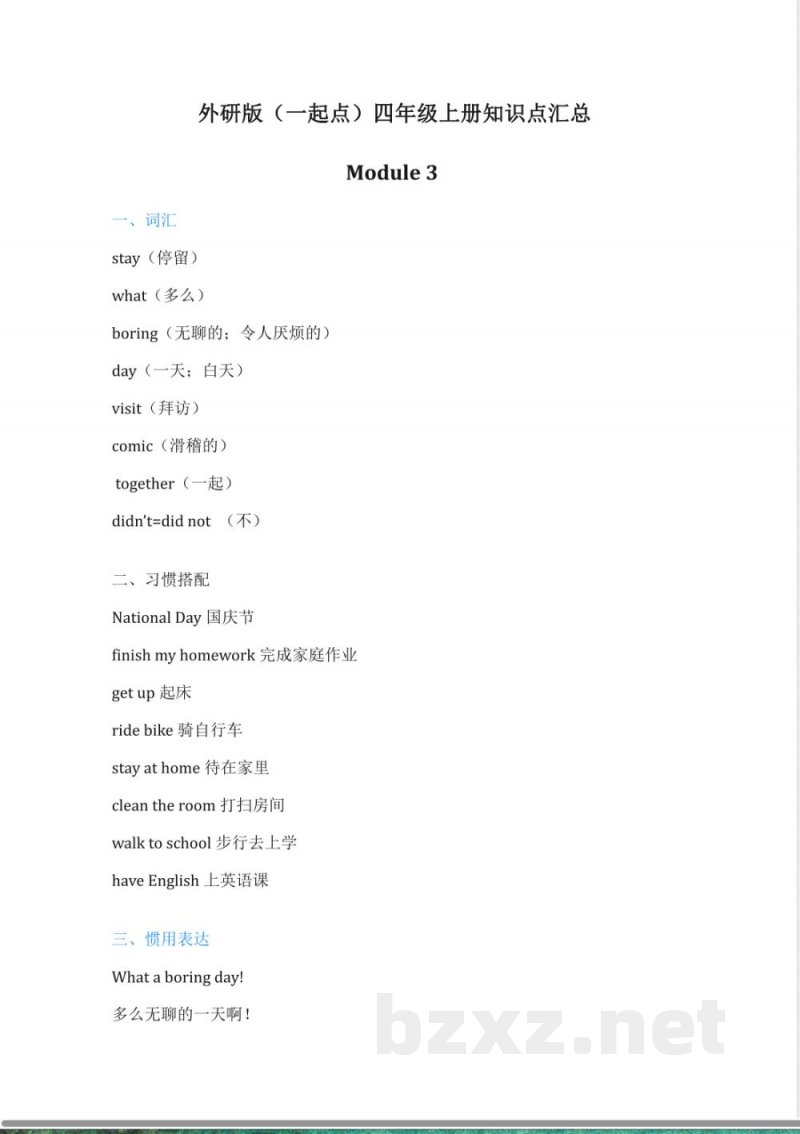 外研版（一起点）四年级上册知识点汇总

Module 3

一、词汇

stay（停留）

what（多么）

boring（无聊的；令人厌烦的）

day（一天；白天）

visit（拜访）

comic（滑稽的）

together（一起）

didn't=did not （不）

二、习惯搭配

National Day 国庆节

finish my homework 完成家庭作业

get up 起床

ride bike 骑自行车

stay at home 待在家里

clean the room 打扫房间

walk to school 步行去上学

have English 上英语课

三、惯用表达

What a boring day!

多么无聊的一天啊！

bzxz.net